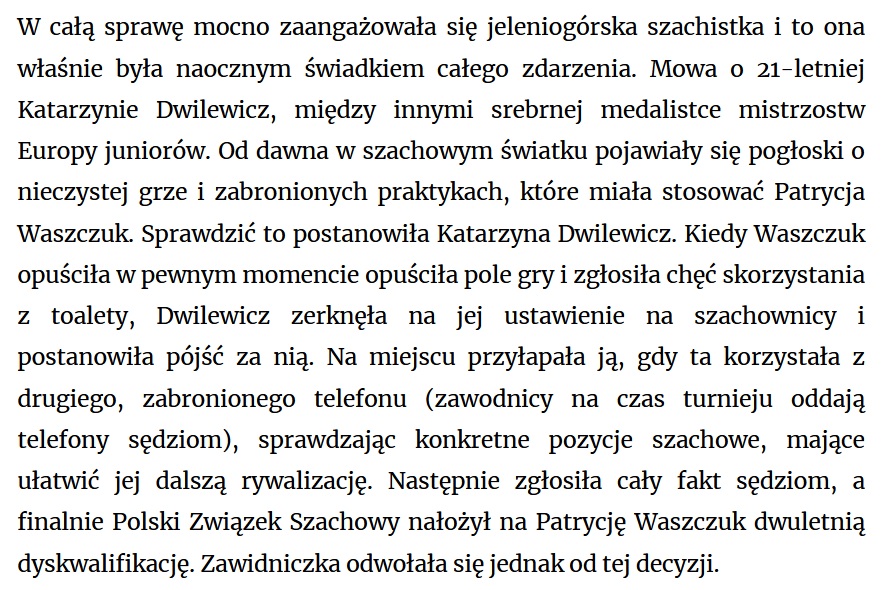 W całą sprawę mocno zaangażowała się jeleniogórska szachistka i to ona właśnie była naocznym świadkiem całego zdarzenia. Mowa o 21-letniej Katarzynie Dwilewicz, między innymi srebrnej medalistce mistrzostw Europy juniorów. Od dawna w szachowym światku pojawiały się pogłoski o nieczystej grze i zabronionych praktykach, które miała stosować Patrycja Waszczuk. Sprawdzić to postanowiła Katarzyna Dwilewicz. Kiedy Waszczuk opuściła w pewnym momencie opuściła pole gry i zgłosiła chęć skorzystania z toalety, Dwilewicz zerknęła na jej ustawienie na szachownicy i postanowiła pójść za nią. Na miejscu przyłapała ją, gdy ta korzystała z drugiego, zabronionego telefonu (zawodnicy na czas turnieju oddają telefony sędziom), sprawdzając konkretne pozycje szachowe, mające ułatwić jej dalszą rywalizację. Następnie zgłosiła cały fakt sędziom, a finalnie Polski Związek Szachowy nałożył na Patrycję Waszczuk dwuletnią dyskwalifikację. Zawidniczka odwołała się jednak od tej decyzji.